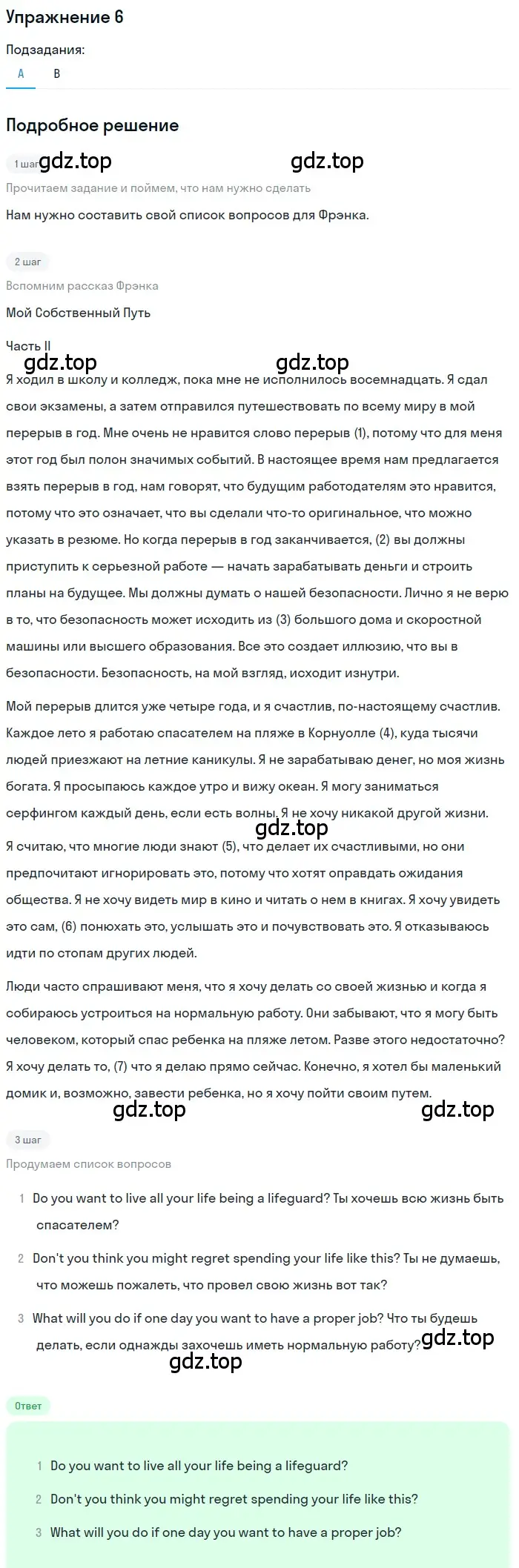 Упражнение 6

Подзадания:

A B

Подробное решение

1 шаг gdz.top gdz.top

Прочитаем задание и поймем, что нам нужно сделать

Нам нужно составить свой список вопросов для Фрэнка.

2 шаг

Вспомним рассказ Фрэнка

Мой Собственный Путь

Часть II

gdz.top gdz.top

Я ходил в школу и колледж, пока мне не исполнилось восемнадцать. Я сдал свои экзамены, а затем отправился путешествовать по всему миру в мой перерыв в год. Мне очень не нравится слово перерыв (1), потому что для меня этот год был полон значимых событий. В настоящее время нам предлагается взять перерыв в год, нам говорят, что будущим работодателям это нравится, потому что это означает, что вы сделали что-то оригинальное, что можно указать в резюме. Но когда перерыв в год заканчивается, (2) вы должны приступить к серьезной работе — начать зарабатывать деньги и строить планы на будущее. Мы должны думать о нашей безопасности. Лично я не верю в то, что безопасность может исходить из (3) большого дома и скоростной машины или высшего образования. Все это создает иллюзию, что вы в безопасности. Безопасность, на мой взгляд, исходит изнутри.

Мой перерыв длится уже четыре года, и я счастлив, по-настоящему счастлив. Каждое лето я работаю спасателем на пляже в Корнуолле (4), куда тысячи людей приезжают на летние каникулы. Я не зарабатываю денег, но моя жизнь богата. Я просыпаюсь каждое утро и вижу океан. Я могу заниматься серфингом каждый день, если есть волны. Я не хочу никакой другой жизни.

gdz.top

Я считаю, что многие люди знают (5), что делает их счастливыми, но они предпочитают игнорировать это, потому что хотят оправдать ожидания общества. Я не хочу видеть мир в кино и читать о нем в книгах. Я хочу увидеть это сам, (6) понюхать это, услышать это и почувствовать это. Я отказываюсь идти по стопам других людей.

Люди часто спрашивают меня, что я хочу делать со своей жизнью и когда я собираюсь устроиться на нормальную работу. Они забывают, что я могу быть человеком, который спас ребенка на пляже летом. Разве этого недостаточно? Я хочу делать то, (7) что я делаю прямо сейчас. Конечно, я хотел бы маленький домик и, возможно, завести ребенка, но я хочу пойти своим путем.

gdz.top gdz.top

3 шаг

Продумаем список вопросов

1 Do you want to live all your life being a lifeguard? Ты хочешь всю жизнь быть спасателем?

2 Don't you think you might regret spending your life like this? Ты не думаешь, что можешь пожалеть, что провел свою жизнь вот так?

3 What will you do if one day you want to have a proper job? Что ты будешь делать, если однажды захочешь иметь нормальную работу? gdz.top

gdz.top

Ответ

1 Do you want to live all your life being a lifeguard?

2 Don't you think you might regret spending your life like this?

3 What will you do if one day you want to have a proper job?